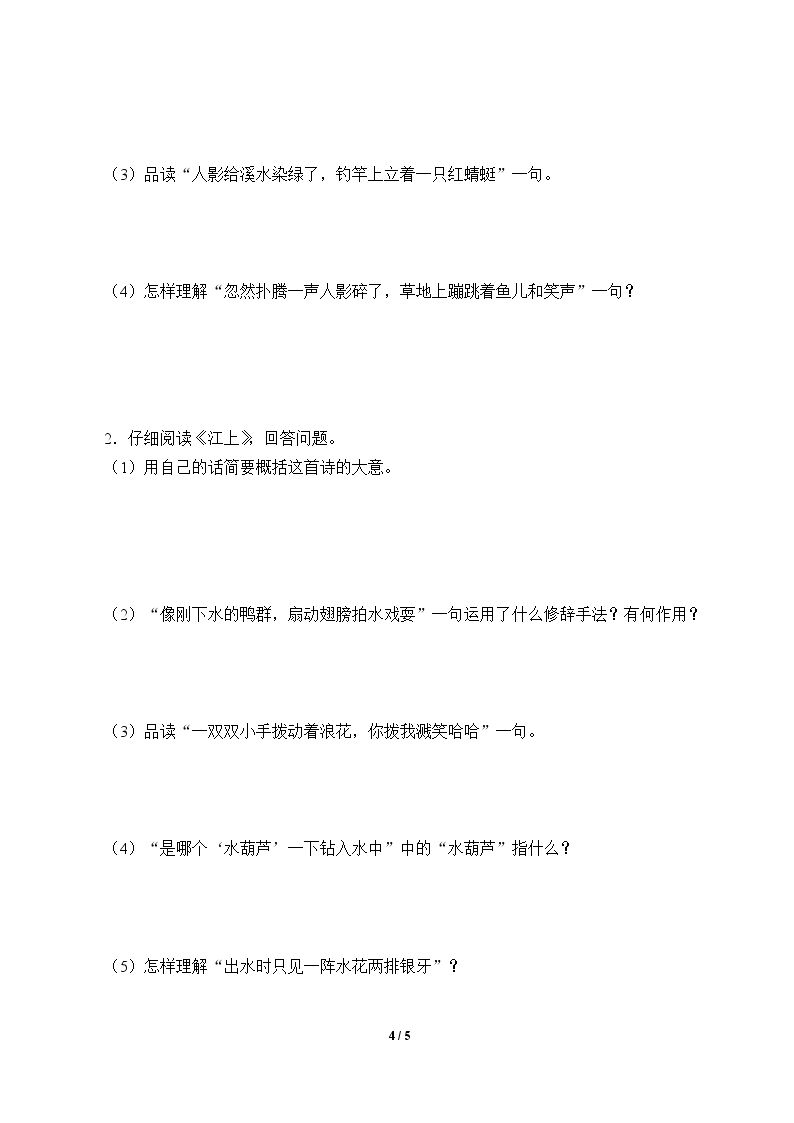 （3）品读“人影给溪水染绿了，钓竿上立着一只红蜻蜓”一句。

（4）怎样理解“忽然扑腾一声人影碎了，草地上蹦跳着鱼儿和笑声”一句？

2．仔细阅读《江上》，回答问题。

（1）用自己的话简要概括这首诗的大意。

（2）“像刚下水的鸭群，扇动翅膀拍水戏耍”一句运用了什么修辞手法？有何作用？

（3）品读“一双双小手拨动着浪花，你拨我溅笑哈哈”一句。

（4）“是哪个‘水葫芦’一下钻入水中”中的“水葫芦”指什么？

（5）怎样理解“出水时只见一阵水花两排银牙”？

4 / 5